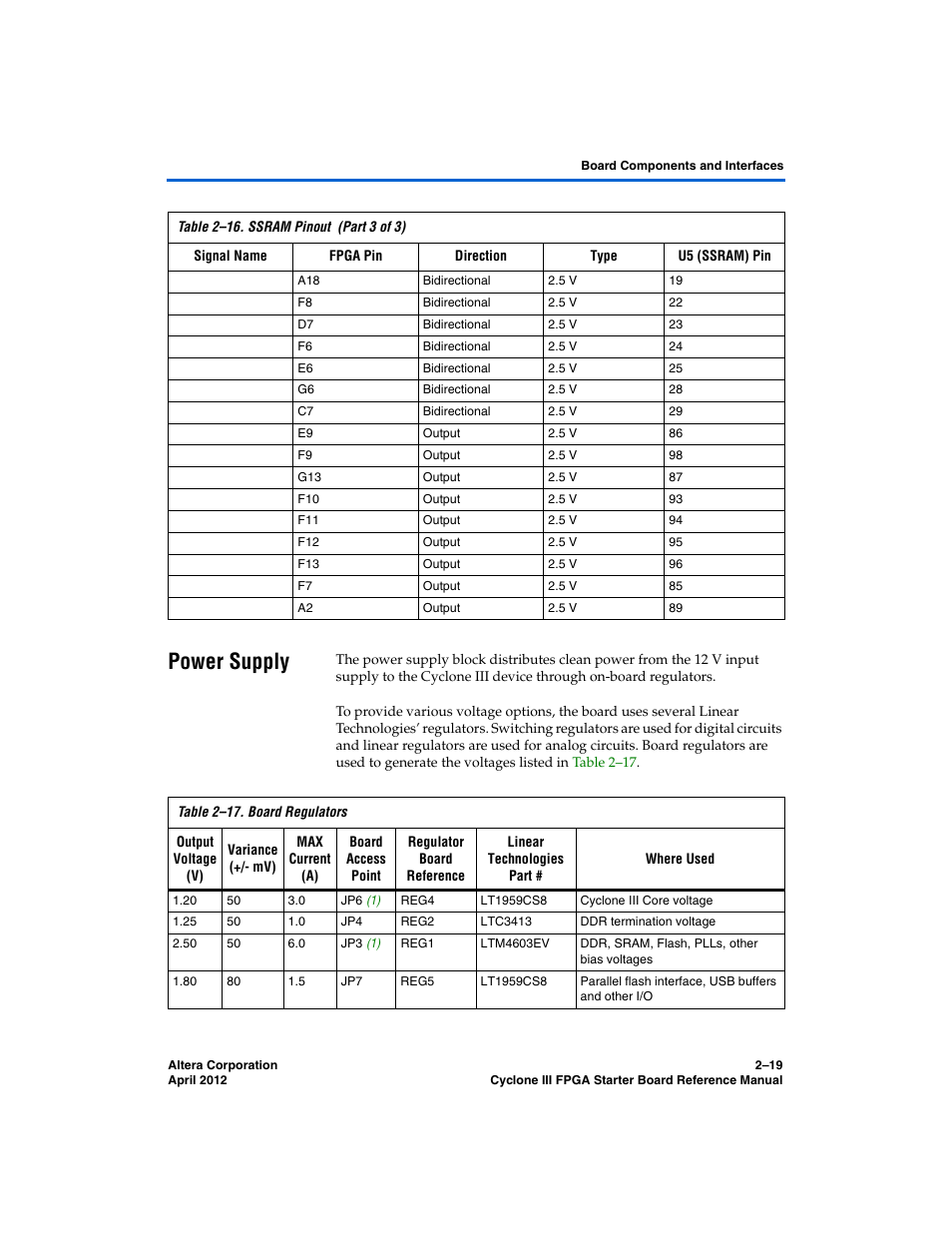 Board Components and Interfaces

Table 2–16. SSRAM Pinout (Part 3 of 3)

| Signal Name | FPGA Pin | Direction | Type | U5 (SSRAM) Pin |
|---|---|---|---|---|
| | A18 | Bidirectional | 2.5 V | 19 |
| | F8 | Bidirectional | 2.5 V | 22 |
| | D7 | Bidirectional | 2.5 V | 23 |
| | F6 | Bidirectional | 2.5 V | 24 |
| | E6 | Bidirectional | 2.5 V | 25 |
| | G6 | Bidirectional | 2.5 V | 28 |
| | C7 | Bidirectional | 2.5 V | 29 |
| | E9 | Output | 2.5 V | 86 |
| | F9 | Output | 2.5 V | 98 |
| | G13 | Output | 2.5 V | 87 |
| | F10 | Output | 2.5 V | 93 |
| | F11 | Output | 2.5 V | 94 |
| | F12 | Output | 2.5 V | 95 |
| | F13 | Output | 2.5 V | 96 |
| | F7 | Output | 2.5 V | 85 |
| | A2 | Output | 2.5 V | 89 |

Power Supply

The power supply block distributes clean power from the 12 V input supply to the Cyclone III device through on-board regulators.

To provide various voltage options, the board uses several Linear Technologies' regulators. Switching regulators are used for digital circuits and linear regulators are used for analog circuits. Board regulators are used to generate the voltages listed in Table 2–17.

Table 2–17. Board Regulators

| Output Voltage (V) | Variance (+/- mV) | MAX Current (A) | Board Access Point | Regulator Board Reference | Linear Technologies Part # | Where Used |
|---|---|---|---|---|---|---|
| 1.20 | 50 | 3.0 | JP6 (1) | REG4 | LT1959CS8 | Cyclone III Core voltage |
| 1.25 | 50 | 1.0 | JP4 | REG2 | LTC3413 | DDR termination voltage |
| 2.50 | 50 | 6.0 | JP3 (1) | REG1 | LTM4603EV | DDR, SRAM, Flash, PLLs, other bias voltages |
| 1.80 | 80 | 1.5 | JP7 | REG5 | LT1959CS8 | Parallel flash interface, USB buffers and other I/O |

Altera Corporation
April 2012

2–19
Cyclone III FPGA Starter Board Reference Manual